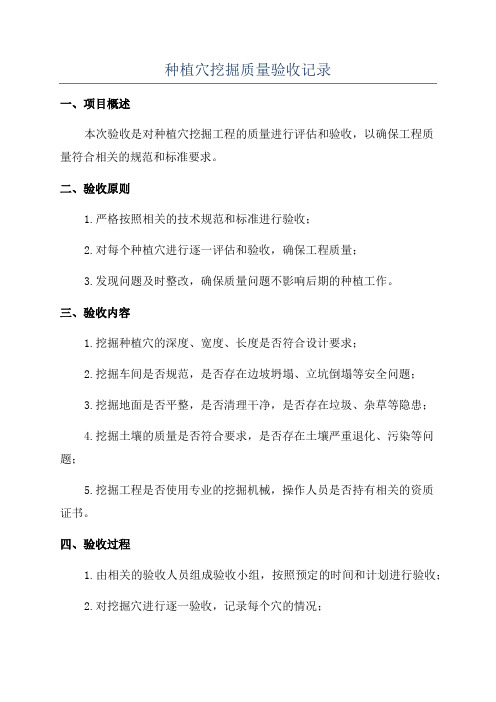 种植穴挖掘质量验收记录

一、项目概述

本次验收是对种植穴挖掘工程的质量进行评估和验收，以确保工程质量符合相关的规范和标准要求。

二、验收原则

1.严格按照相关的技术规范和标准进行验收；

2.对每个种植穴进行逐一评估和验收，确保工程质量；

3.发现问题及时整改，确保质量问题不影响后期的种植工作。

三、验收内容

1.挖掘种植穴的深度、宽度、长度是否符合设计要求；

2.挖掘车间是否规范，是否存在边坡坍塌、立坑倒塌等安全问题；

3.挖掘地面是否平整，是否清理干净，是否存在垃圾、杂草等隐患；

4.挖掘土壤的质量是否符合要求，是否存在土壤严重退化、污染等问题；

5.挖掘工程是否使用专业的挖掘机械，操作人员是否持有相关的资质证书。

四、验收过程

1.由相关的验收人员组成验收小组，按照预定的时间和计划进行验收；

2.对挖掘穴进行逐一验收，记录每个穴的情况；